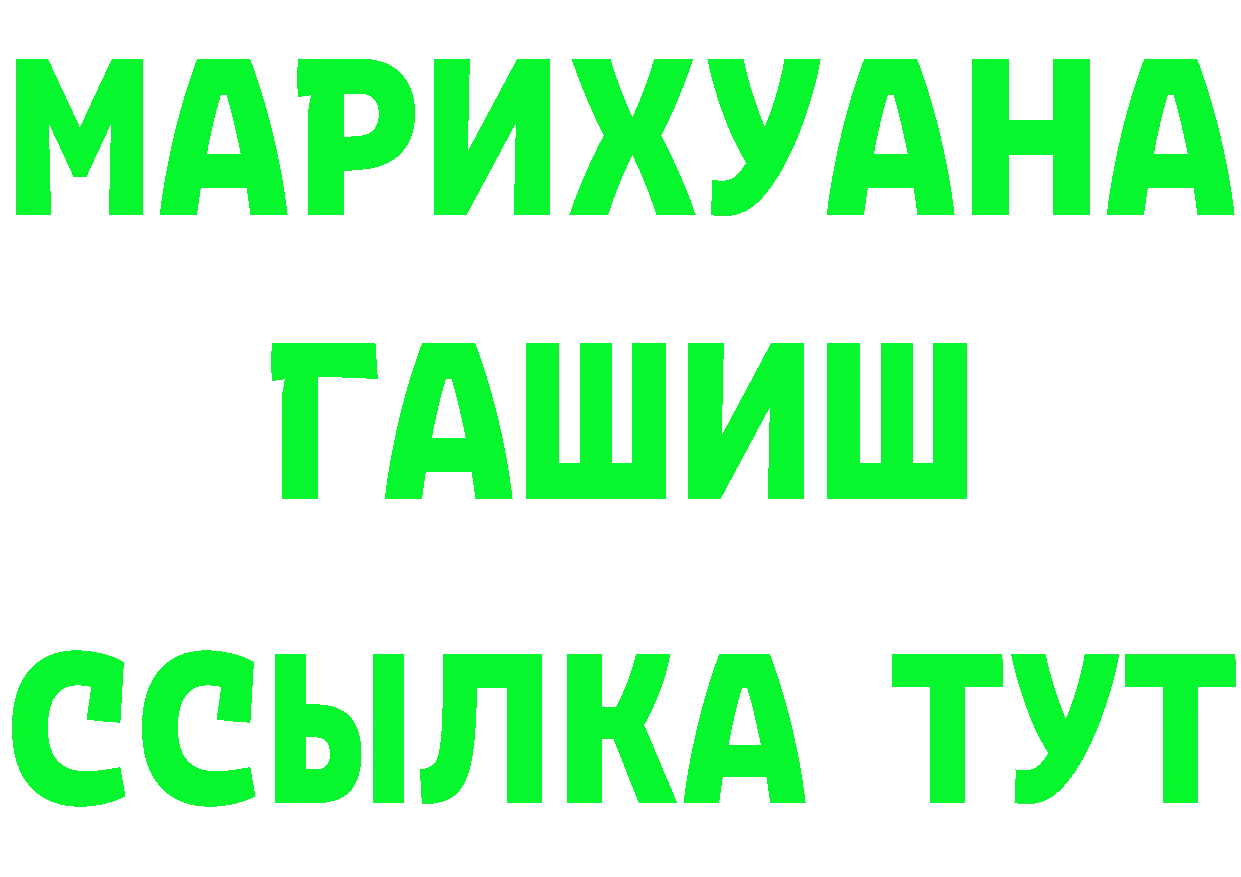 МАРИХУАНА
ГАШИШ
ССЫЛКА ТУТ